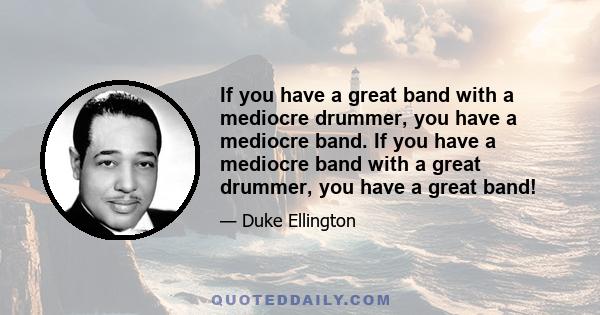 If you have a great band with a mediocre drummer, you have a mediocre band. If you have a mediocre band with a great drummer, you have a great band!

— Duke Ellington

QUOTEDDAILY.COM